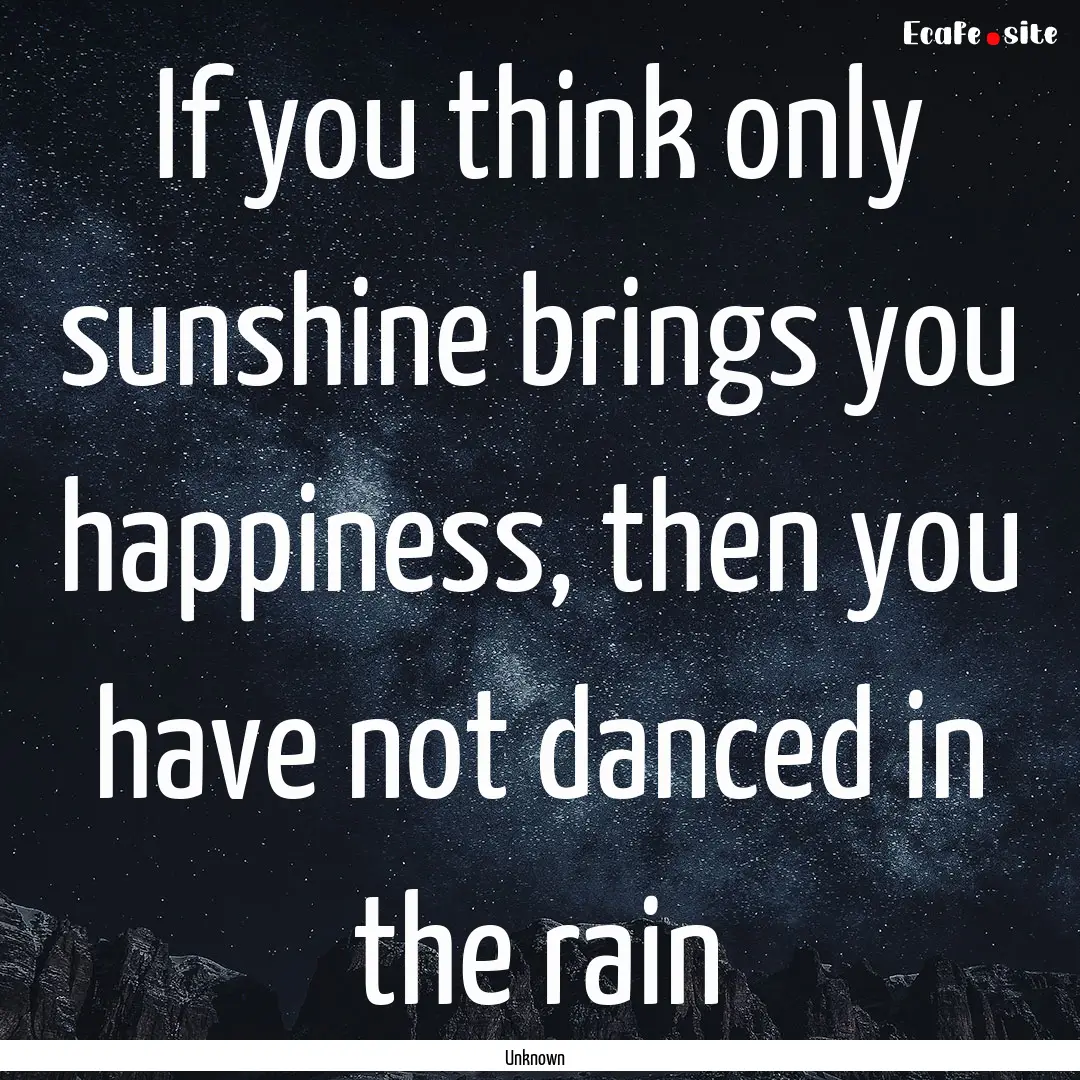 EcaFe.site

If you think only sunshine brings you happiness, then you have not danced in the rain

Unknown